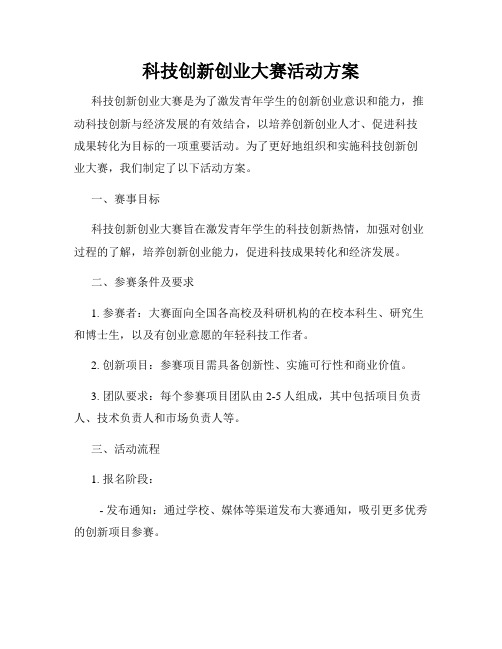 科技创新创业大赛活动方案

科技创新创业大赛是为了激发青年学生的创新创业意识和能力，推动科技创新与经济发展的有效结合，以培养创新创业人才、促进科技成果转化为目标的一项重要活动。为了更好地组织和实施科技创新创业大赛，我们制定了以下活动方案。

一、赛事目标

科技创新创业大赛旨在激发青年学生的科技创新热情，加强对创业过程的了解，培养创新创业能力，促进科技成果转化和经济发展。

二、参赛条件及要求

1. 参赛者：大赛面向全国各高校及科研机构的在校本科生、研究生和博士生，以及有创业意愿的年轻科技工作者。

2. 创新项目：参赛项目需具备创新性、实施可行性和商业价值。

3. 团队要求：每个参赛项目团队由 2-5 人组成，其中包括项目负责人、技术负责人和市场负责人等。

三、活动流程

1. 报名阶段：

- 发布通知：通过学校、媒体等渠道发布大赛通知，吸引更多优秀的创新项目参赛。